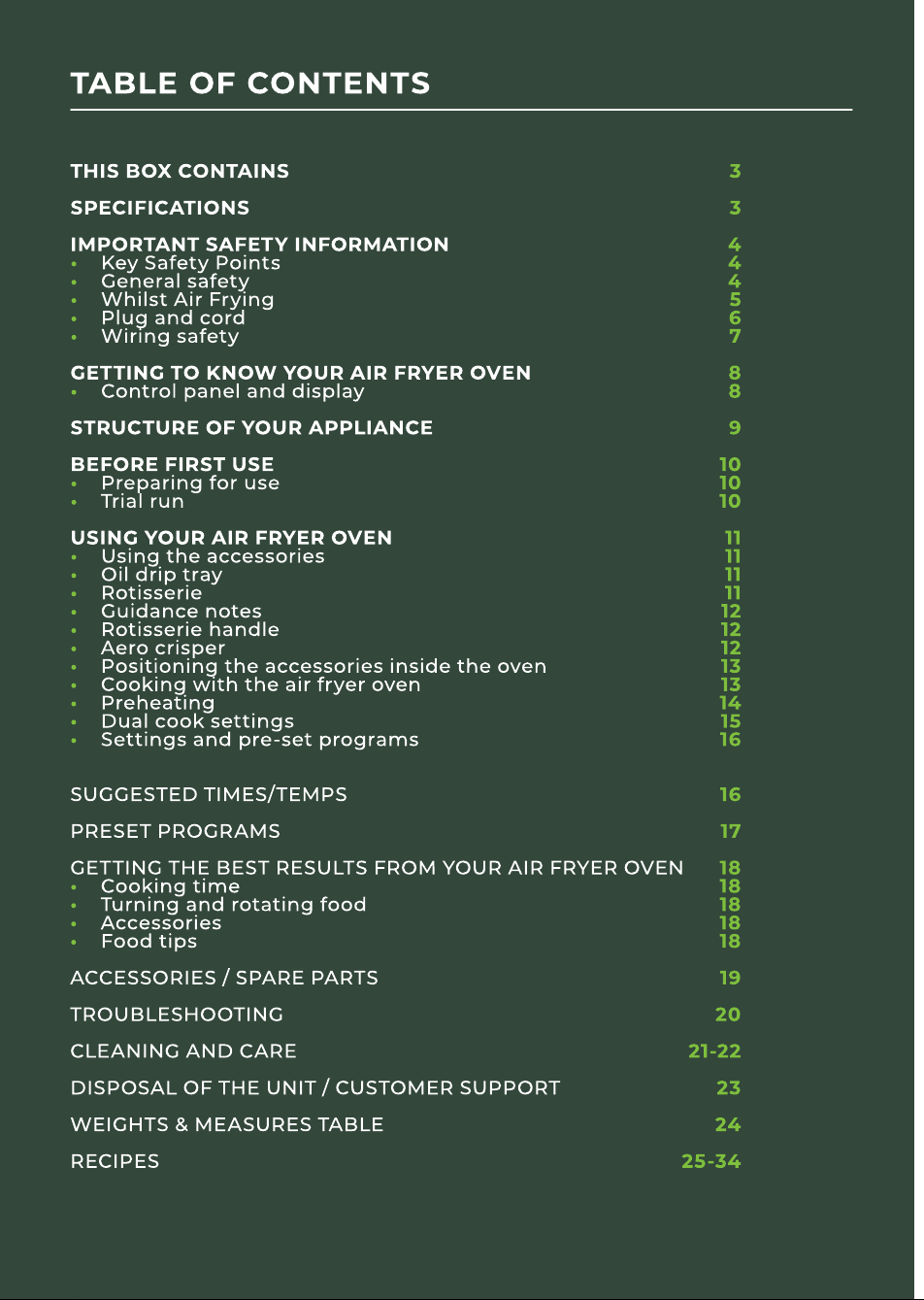 TABLE OF CONTENTS

THIS BOX CONTAINS 3

SPECIFICATIONS 3

IMPORTANT SAFETY INFORMATION 4
• Key Safety Points 4
• General safety 4
• Whilst Air Frying 5
• Plug and cord 6
• Wiring safety 7

GETTING TO KNOW YOUR AIR FRYER OVEN 8
• Control panel and display 8

STRUCTURE OF YOUR APPLIANCE 9

BEFORE FIRST USE 10
• Preparing for use 10
• Trial run 10

USING YOUR AIR FRYER OVEN 11
• Using the accessories 11
• Oil drip tray 11
• Rotisserie 11
• Guidance notes 12
• Rotisserie handle 12
• Aero crisper 12
• Positioning the accessories inside the oven 13
• Cooking with the air fryer oven 13
• Preheating 14
• Dual cook settings 15
• Settings and pre-set programs 16

SUGGESTED TIMES/TEMPS 16

PRESET PROGRAMS 17

GETTING THE BEST RESULTS FROM YOUR AIR FRYER OVEN 18
• Cooking time 18
• Turning and rotating food 18
• Accessories 18
• Food tips 18

ACCESSORIES / SPARE PARTS 19

TROUBLESHOOTING 20

CLEANING AND CARE 21-22

DISPOSAL OF THE UNIT / CUSTOMER SUPPORT 23

WEIGHTS & MEASURES TABLE 24

RECIPES 25-34